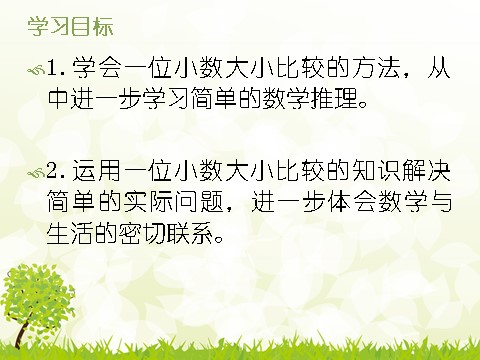 学习目标

1. 学会一位小数大小比较的方法，从中进一步学习简单的数学推理。

2. 运用一位小数大小比较的知识解决简单的实际问题，进一步体会数学与生活的密切联系。